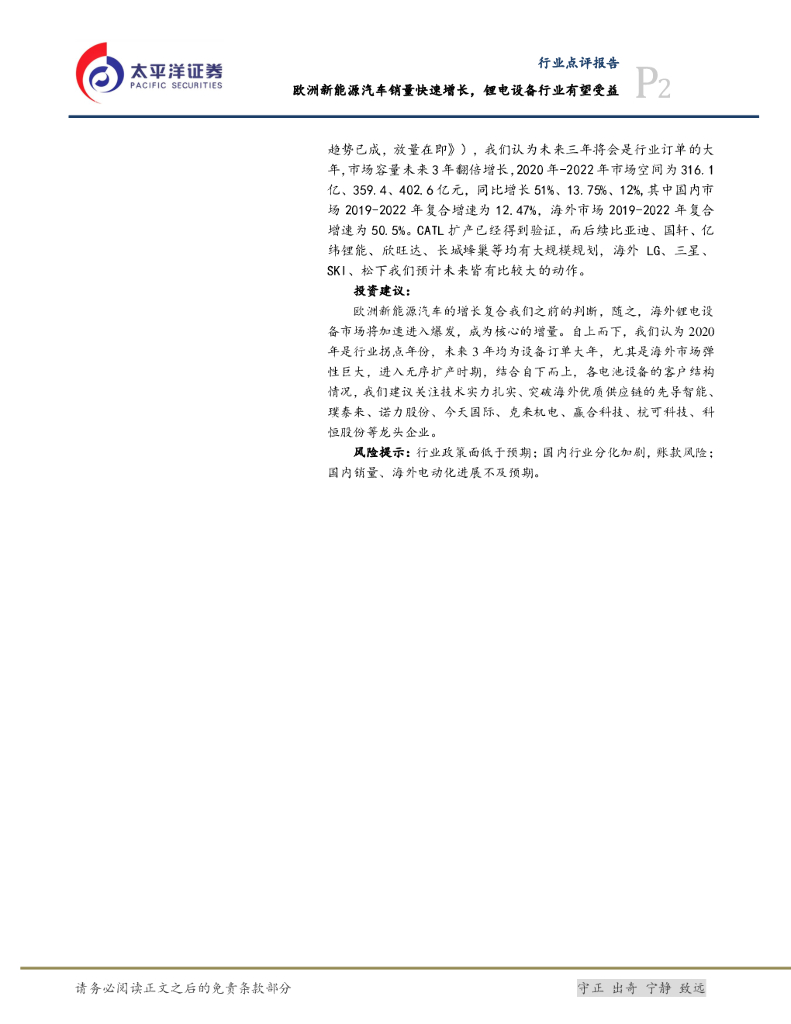 太平洋证券
PACIFIC SECURITIES

行业点评报告
欧洲新能源汽车销量快速增长，锂电设备行业有望受益
P2

趋势已成，放量在即》），我们认为未来三年将会是行业订单的大年，市场容量未来3年翻倍增长，2020年-2022年市场空间为316.1亿、359.4、402.6亿元，同比增长51%、13.75%、12%，其中国内市场2019-2022年复合增速为12.47%，海外市场2019-2022年复合增速为50.5%。CATL扩产已经得到验证，而后续比亚迪、国轩、亿纬锂能、欣旺达、长城蜂巢等均有大规模规划，海外LG、三星、SKI、松下我们预计未来皆有比较大的动作。

投资建议：

欧洲新能源汽车的增长复合我们之前的判断，随之，海外锂电设备市场将加速进入爆发，成为核心的增量。自上而下，我们认为2020年是行业拐点年份，未来3年均为设备订单大年，尤其是海外市场弹性巨大，进入无序扩产时期，结合自下而上，各电池设备的客户结构情况，我们建议关注技术实力扎实、突破海外优质供应链的先导智能、璞泰来、诺力股份、今天国际、克来机电、赢合科技、杭可科技、科恒股份等龙头企业。

风险提示：行业政策面低于预期；国内行业分化加剧，账款风险；国内销量、海外电动化进展不及预期。

请务必阅读正文之后的免责条款部分

守正 出奇 宁静 致远